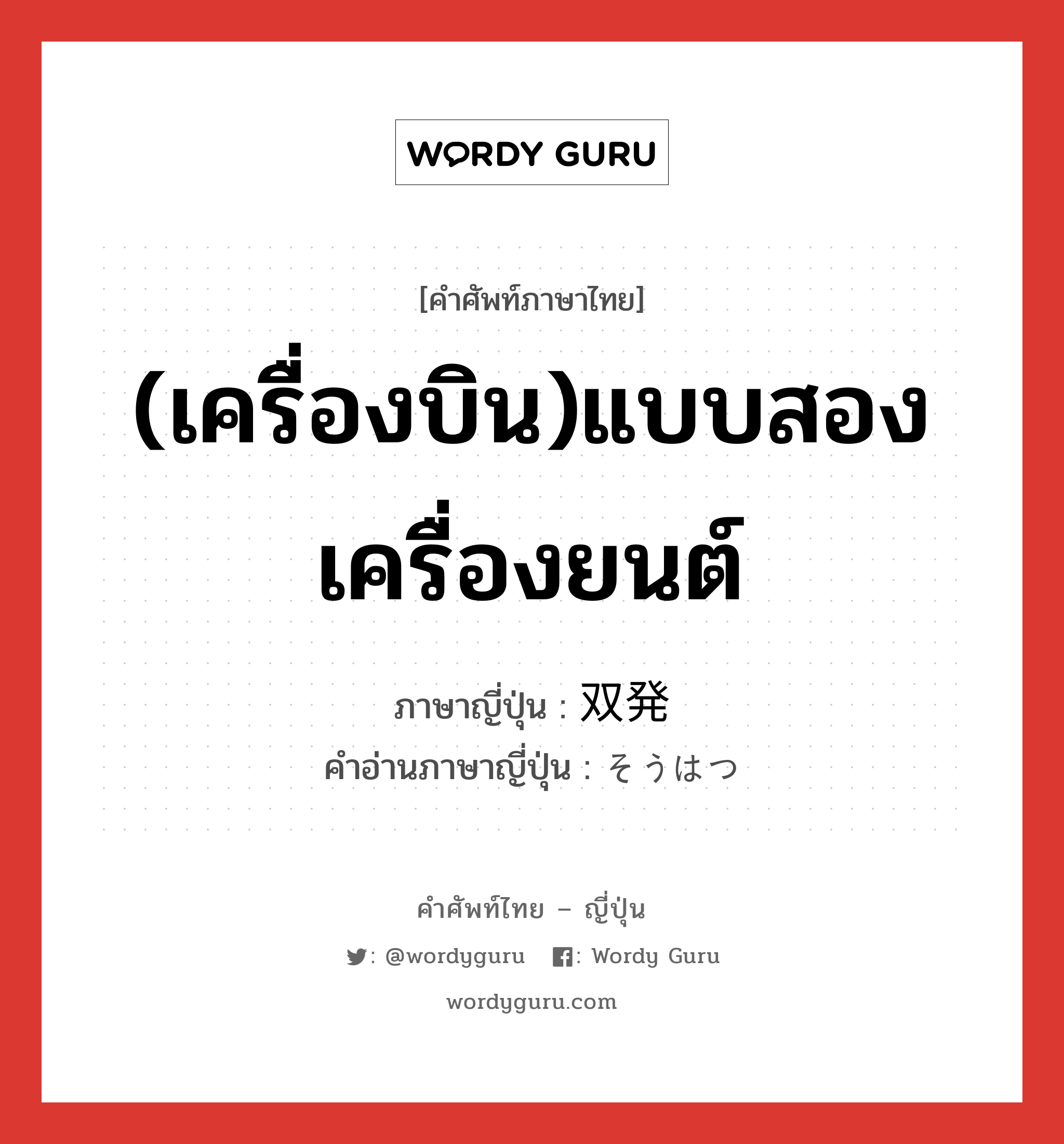 WORDY GURU

[คำศัพท์ภาษาไทย]

(เครื่องบิน)แบบสองเครื่องยนต์

ภาษาญี่ปุ่น : 双発
คำอ่านภาษาญี่ปุ่น : そうはつ

คำศัพท์ไทย – ญี่ปุ่น

: @wordyguru : Wordy Guru

wordyguru.com